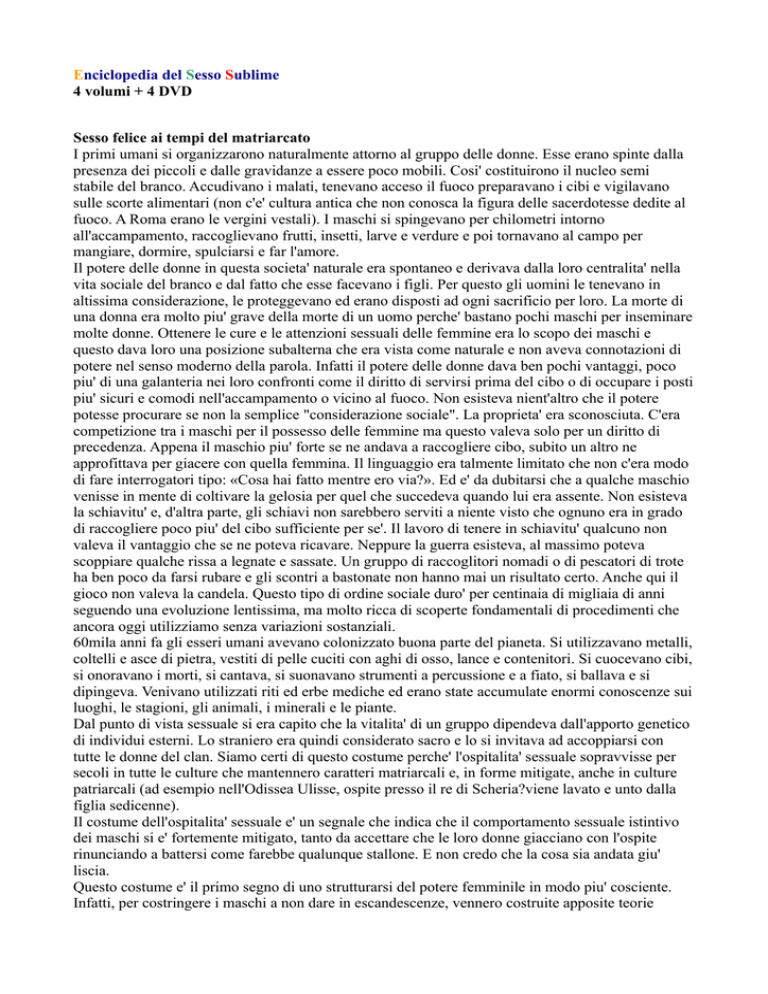 Enciclopedia del Sesso Sublime
4 volumi + 4 DVD

Sesso felice ai tempi del matriarcato
I primi umani si organizzarono naturalmente attorno al gruppo delle donne. Esse erano spinte dalla presenza dei piccoli e dalle gravidanze a essere poco mobili. Cosi' costituirono il nucleo semi stabile del branco. Accudivano i malati, tenevano acceso il fuoco preparavano i cibi e vigilavano sulle scorte alimentari (non c'e' cultura antica che non conosca la figura delle sacerdotesse dedite al fuoco. A Roma erano le vergini vestali). I maschi si spingevano per chilometri intorno all'accampamento, raccoglievano frutti, insetti, larve e verdure e poi tornavano al campo per mangiare, dormire, spulciarsi e far l'amore.
Il potere delle donne in questa societa' naturale era spontaneo e derivava dalla loro centralita' nella vita sociale del branco e dal fatto che esse facevano i figli. Per questo gli uomini le tenevano in altissima considerazione, le proteggevano ed erano disposti ad ogni sacrificio per loro. La morte di una donna era molto piu' grave della morte di un uomo perche' bastano pochi maschi per inseminare molte donne. Ottenere le cure e le attenzioni sessuali delle femmine era lo scopo dei maschi e questo dava loro una posizione subalterna che era vista come naturale e non aveva connotazioni di potere nel senso moderno della parola. Infatti il potere delle donne dava ben pochi vantaggi, poco piu' di una galanteria nei loro confronti come il diritto di servirsi prima del cibo o di occupare i posti piu' sicuri e comodi nell'accampamento o vicino al fuoco. Non esisteva nient'altro che il potere potesse procurare se non la semplice "considerazione sociale". La proprieta' era sconosciuta. C'era competizione tra i maschi per il possesso delle femmine ma questo valeva solo per un diritto di precedenza. Appena il maschio piu' forte se ne andava a raccogliere cibo, subito un altro ne approfittava per giacere con quella femmina. Il linguaggio era talmente limitato che non c'era modo di fare interrogatori tipo: «Cosa hai fatto mentre ero via?». Ed e' da dubitarsi che a qualche maschio venisse in mente di coltivare la gelosia per quel che succedeva quando lui era assente. Non esisteva la schiavitu' e, d'altra parte, gli schiavi non sarebbero serviti a niente visto che ognuno era in grado di raccogliere poco piu' del cibo sufficiente per se'. Il lavoro di tenere in schiavitu' qualcuno non valeva il vantaggio che se ne poteva ricavare. Neppure la guerra esisteva, al massimo poteva scoppiare qualche rissa a legnate e sassate. Un gruppo di raccoglitori nomadi o di pescatori di trote ha ben poco da farsi rubare e gli scontri a bastonate non hanno mai un risultato certo. Anche qui il gioco non valeva la candela. Questo tipo di ordine sociale duro' per centinaia di migliaia di anni seguendo una evoluzione lentissima, ma molto ricca di scoperte fondamentali di procedimenti che ancora oggi utilizziamo senza variazioni sostanziali.
60mila anni fa gli esseri umani avevano colonizzato buona parte del pianeta. Si utilizzavano metalli, coltelli e asce di pietra, vestiti di pelle cuciti con aghi di osso, lance e contenitori. Si cuocevano cibi, si onoravano i morti, si cantava, si suonavano strumenti a percussione e a fiato, si ballava e si dipingeva. Venivano utilizzati riti ed erbe mediche ed erano state accumulate enormi conoscenze sui luoghi, le stagioni, gli animali, i minerali e le piante.
Dal punto di vista sessuale si era capito che la vitalita' di un gruppo dipendeva dall'apporto genetico di individui esterni. Lo straniero era quindi considerato sacro e lo si invitava ad accoppiarsi con tutte le donne del clan. Siamo certi di questo costume perche' l'ospitalita' sessuale sopravvisse per secoli in tutte le culture che mantennero caratteri matriarcali e, in forme mitigate, anche in culture patriarcali (ad esempio nell'Odissea Ulisse, ospite presso il re di Scheria?viene lavato e unto dalla figlia sedicenne).
Il costume dell'ospitalita' sessuale e' un segnale che indica che il comportamento sessuale istintivo dei maschi si e' fortemente mitigato, tanto da accettare che le loro donne giacciano con l'ospite rinunciando a battersi come farebbe qualunque stallone. E non credo che la cosa sia andata giu' liscia.
Questo costume e' il primo segno di uno strutturarsi del potere femminile in modo piu' cosciente. Infatti, per costringere i maschi a non dare in escandescenze, vennero costruite apposite teorie